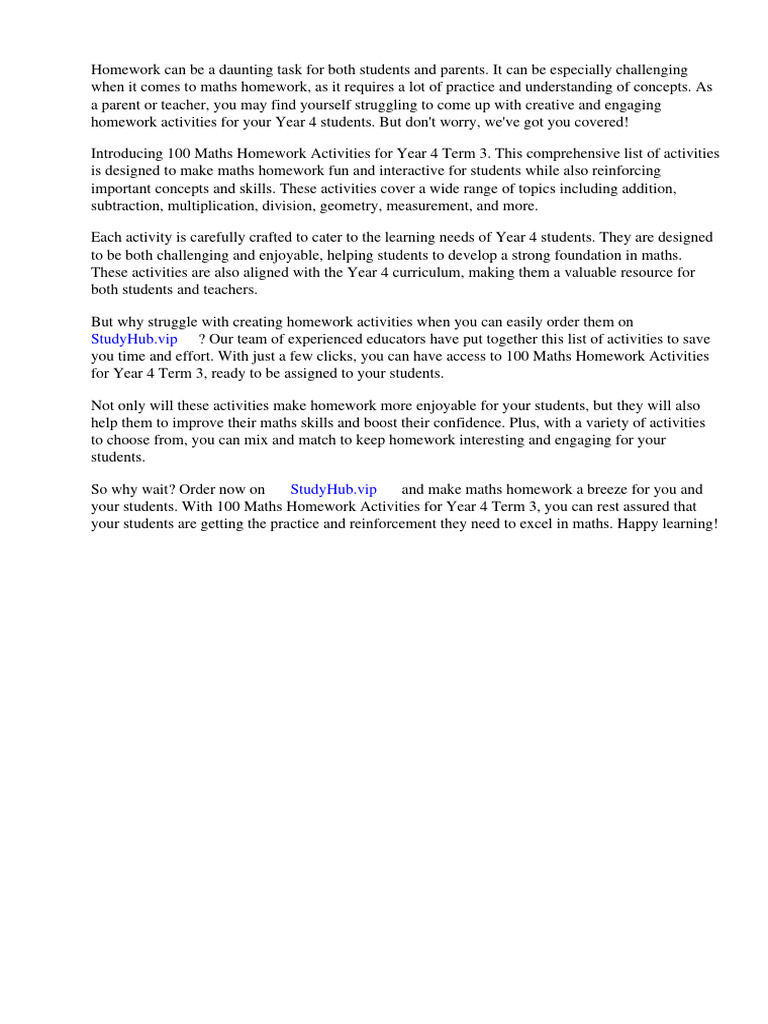 Homework can be a daunting task for both students and parents. It can be especially challenging when it comes to maths homework, as it requires a lot of practice and understanding of concepts. As a parent or teacher, you may find yourself struggling to come up with creative and engaging homework activities for your Year 4 students. But don't worry, we've got you covered!

Introducing 100 Maths Homework Activities for Year 4 Term 3. This comprehensive list of activities is designed to make maths homework fun and interactive for students while also reinforcing important concepts and skills. These activities cover a wide range of topics including addition, subtraction, multiplication, division, geometry, measurement, and more.

Each activity is carefully crafted to cater to the learning needs of Year 4 students. They are designed to be both challenging and enjoyable, helping students to develop a strong foundation in maths. These activities are also aligned with the Year 4 curriculum, making them a valuable resource for both students and teachers.

But why struggle with creating homework activities when you can easily order them on StudyHub.vip ? Our team of experienced educators have put together this list of activities to save you time and effort. With just a few clicks, you can have access to 100 Maths Homework Activities for Year 4 Term 3, ready to be assigned to your students.

Not only will these activities make homework more enjoyable for your students, but they will also help them to improve their maths skills and boost their confidence. Plus, with a variety of activities to choose from, you can mix and match to keep homework interesting and engaging for your students.

So why wait? Order now on StudyHub.vip and make maths homework a breeze for you and your students. With 100 Maths Homework Activities for Year 4 Term 3, you can rest assured that your students are getting the practice and reinforcement they need to excel in maths. Happy learning!